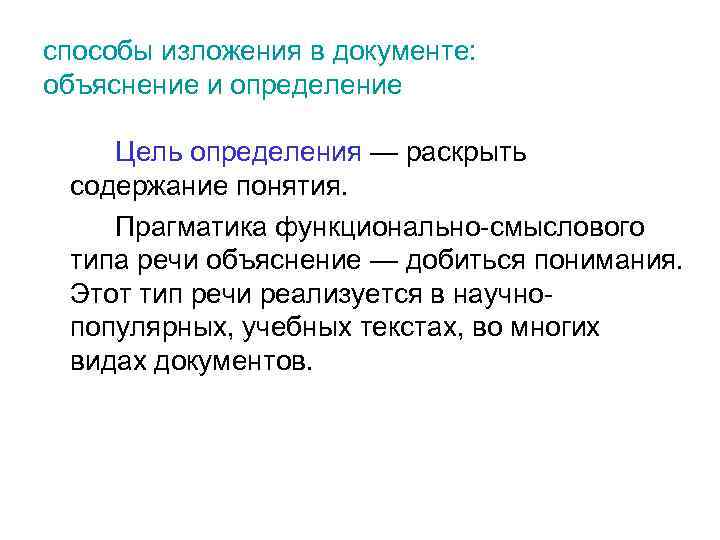 способы изложения в документе: объяснение и определение

Цель определения — раскрыть содержание понятия.

Прагматика функционально-смыслового типа речи объяснение — добиться понимания. Этот тип речи реализуется в научно-популярных, учебных текстах, во многих видах документов.